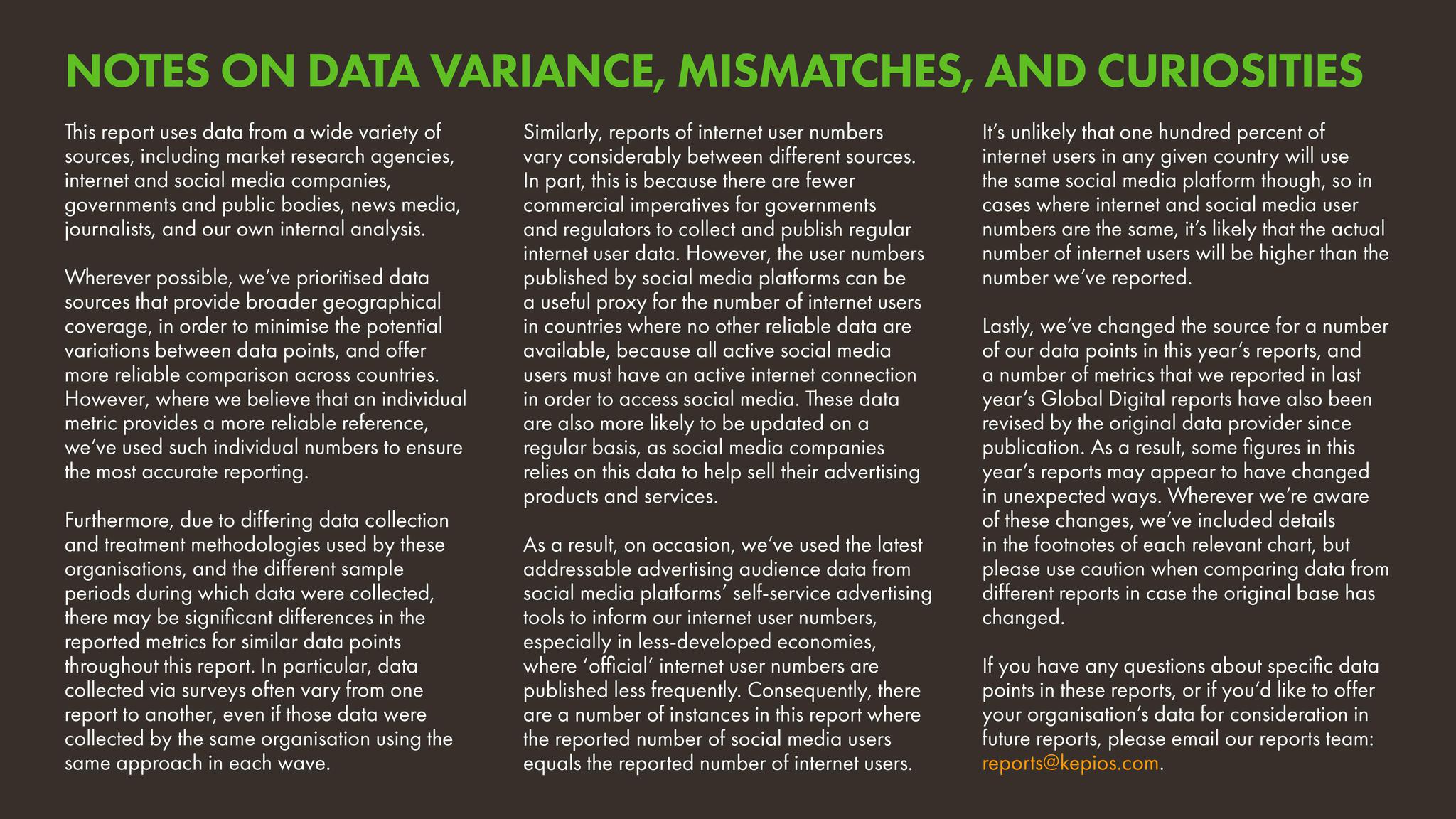 NOTES ON DATA VARIANCE, MISMATCHES, AND CURIOSITIES

This report uses data from a wide variety of sources, including market research agencies, internet and social media companies, governments and public bodies, news media, journalists, and our own internal analysis.

Wherever possible, we've prioritised data sources that provide broader geographical coverage, in order to minimise the potential variations between data points, and offer more reliable comparison across countries. However, where we believe that an individual metric provides a more reliable reference, we've used such individual numbers to ensure the most accurate reporting.

Furthermore, due to differing data collection and treatment methodologies used by these organisations, and the different sample periods during which data were collected, there may be significant differences in the reported metrics for similar data points throughout this report. In particular, data collected via surveys often vary from one report to another, even if those data were collected by the same organisation using the same approach in each wave.

Similarly, reports of internet user numbers vary considerably between different sources. In part, this is because there are fewer commercial imperatives for governments and regulators to collect and publish regular internet user data. However, the user numbers published by social media platforms can be a useful proxy for the number of internet users in countries where no other reliable data are available, because all active social media users must have an active internet connection in order to access social media. These data are also more likely to be updated on a regular basis, as social media companies relies on this data to help sell their advertising products and services.

As a result, on occasion, we've used the latest addressable advertising audience data from social media platforms' self-service advertising tools to inform our internet user numbers, especially in less-developed economies, where 'official' internet user numbers are published less frequently. Consequently, there are a number of instances in this report where the reported number of social media users equals the reported number of internet users.

It's unlikely that one hundred percent of internet users in any given country will use the same social media platform though, so in cases where internet and social media user numbers are the same, it's likely that the actual number of internet users will be higher than the number we've reported.

Lastly, we've changed the source for a number of our data points in this year's reports, and a number of metrics that we reported in last year's Global Digital reports have also been revised by the original data provider since publication. As a result, some figures in this year's reports may appear to have changed in unexpected ways. Wherever we're aware of these changes, we've included details in the footnotes of each relevant chart, but please use caution when comparing data from different reports in case the original base has changed.

If you have any questions about specific data points in these reports, or if you'd like to offer your organisation's data for consideration in future reports, please email our reports team: reports@kepios.com.